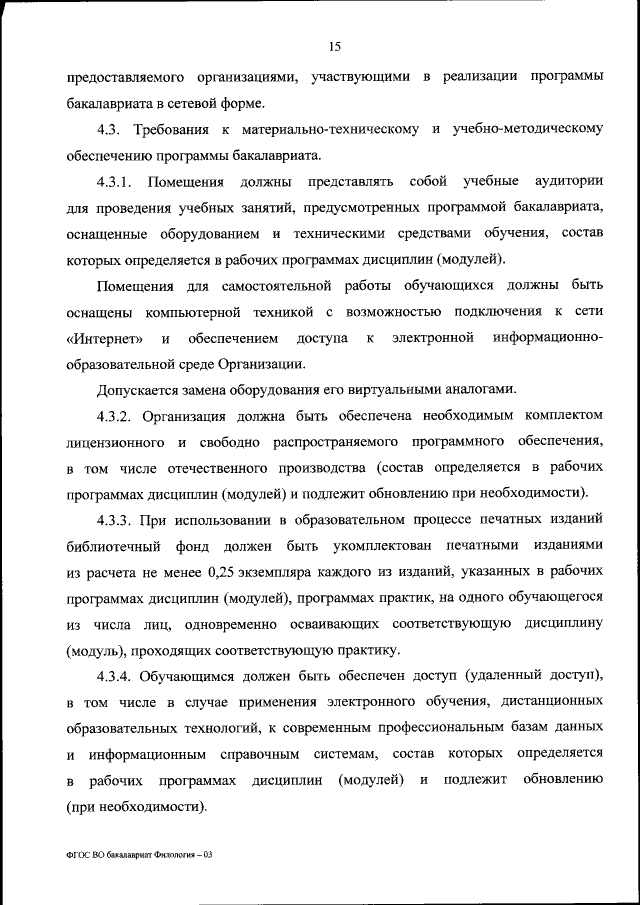 15

предоставляемого организациями, участвующими в реализации программы бакалавриата в сетевой форме.

4.3. Требования к материально-техническому и учебно-методическому обеспечению программы бакалавриата.

4.3.1. Помещения должны представлять собой учебные аудитории для проведения учебных занятий, предусмотренных программой бакалавриата, оснащенные оборудованием и техническими средствами обучения, состав которых определяется в рабочих программах дисциплин (модулей).

Помещения для самостоятельной работы обучающихся должны быть оснащены компьютерной техникой с возможностью подключения к сети «Интернет» и обеспечением доступа к электронной информационно-образовательной среде Организации.

Допускается замена оборудования его виртуальными аналогами.

4.3.2. Организация должна быть обеспечена необходимым комплектом лицензионного и свободно распространяемого программного обеспечения, в том числе отечественного производства (состав определяется в рабочих программах дисциплин (модулей) и подлежит обновлению при необходимости).

4.3.3. При использовании в образовательном процессе печатных изданий библиотечный фонд должен быть укомплектован печатными изданиями из расчета не менее 0,25 экземпляра каждого из изданий, указанных в рабочих программах дисциплин (модулей), программах практик, на одного обучающегося из числа лиц, одновременно осваивающих соответствующую дисциплину (модуль), проходящих соответствующую практику.

4.3.4. Обучающимся должен быть обеспечен доступ (удаленный доступ), в том числе в случае применения электронного обучения, дистанционных образовательных технологий, к современным профессиональным базам данных и информационным справочным системам, состав которых определяется в рабочих программах дисциплин (модулей) и подлежит обновлению (при необходимости).

ФГОС ВО бакалавриат Филология – 03